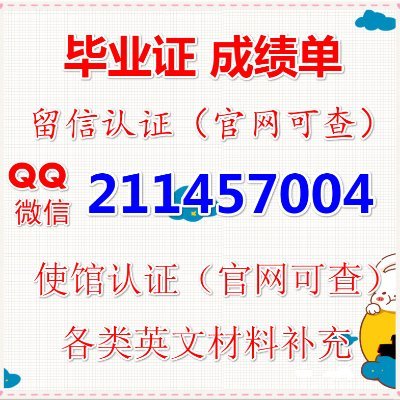 毕业证 成绩单

留信认证（官网可查）

QQ
微信
211457004

使馆认证（官网可查）

各类英文材料补充